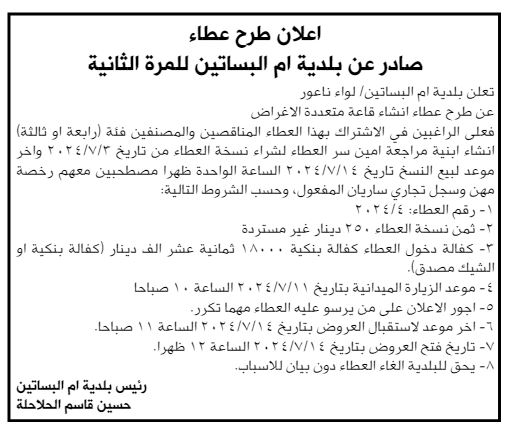 اعلان طرح عطاء
صادر عن بلدية ام البساتين للمرة الثانية

تعلن بلدية ام البساتين/ لواء ناعور
عن طرح عطاء انشاء قاعة متعددة الاغراض
فعلى الراغبين في الاشتراك بهذا العطاء المناقصين والمصنفين فئة (رابعة او ثالثة) انشاء ابنية مراجعة امين سر العطاء لشراء نسخة العطاء من تاريخ ٢٠٢٤/٧/٣ واخر موعد لبيع النسخ تاريخ ٢٠٢٤/٧/١٤ الساعة الواحدة ظهرا مصطحبين معهم رخصة مهن وسجل تجاري ساريان المفعول، وحسب الشروط التالية:
١- رقم العطاء: ٢٠٢٤/٤
٢- ثمن نسخة العطاء ٢٥٠ دينار غير مستردة
٣- كفالة دخول العطاء كفالة بنكية ١٨٠٠٠ ثمانية عشر الف دينار (كفالة بنكية او الشيك مصدق).
٤- موعد الزيارة الميدانية بتاريخ ٢٠٢٤/٧/١١ الساعة ١٠ صباحا
٥- اجور الاعلان على من يرسو عليه العطاء مهما تكرر.
٦- اخر موعد لاستقبال العروض بتاريخ ٢٠٢٤/٧/١٤ الساعة ١١ صباحا.
٧- تاريخ فتح العروض بتاريخ ٢٠٢٤/٧/١٤ الساعة ١٢ ظهرا.
٨- يحق للبلدية الغاء العطاء دون بيان للاسباب.

رئيس بلدية ام البساتين
حسين قاسم الحلاحلة